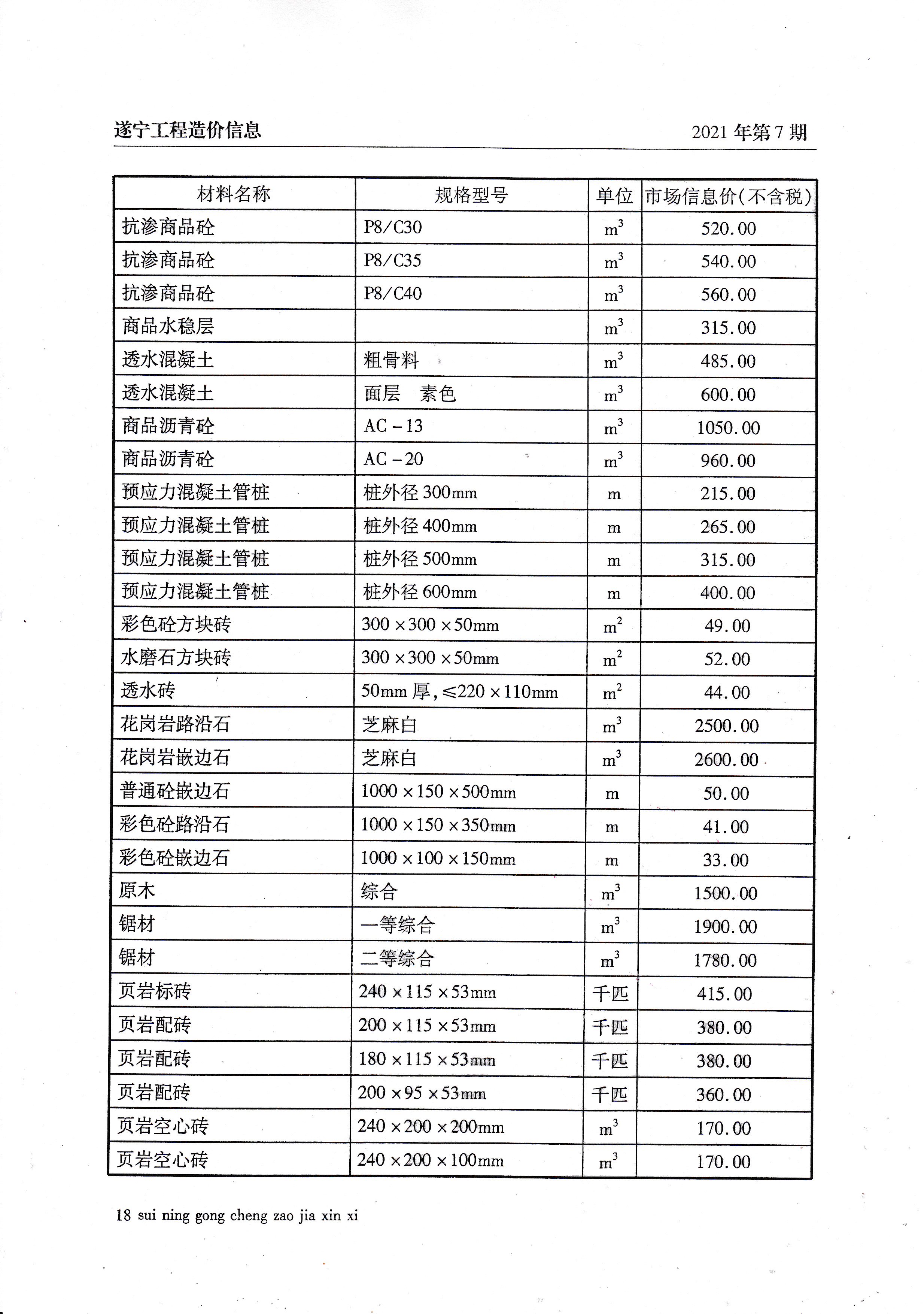 遂宁工程造价信息

2021 年第 7 期

| 材料名称 | 规格型号 | 单位 | 市场信息价(不含税) |
|---|---|---|---|
| 抗渗商品砼 | P8/C30 | $m^3$ | 520.00 |
| 抗渗商品砼 | P8/C35 | $m^3$ | 540.00 |
| 抗渗商品砼 | P8/C40 | $m^3$ | 560.00 |
| 商品水稳层 | | $m^3$ | 315.00 |
| 透水混凝土 | 粗骨料 | $m^3$ | 485.00 |
| 透水混凝土 | 面层 素色 | $m^3$ | 600.00 |
| 商品沥青砼 | AC－13 | $m^3$ | 1050.00 |
| 商品沥青砼 | AC－20 | $m^3$ | 960.00 |
| 预应力混凝土管桩 | 桩外径 300mm | m | 215.00 |
| 预应力混凝土管桩 | 桩外径 400mm | m | 265.00 |
| 预应力混凝土管桩 | 桩外径 500mm | m | 315.00 |
| 预应力混凝土管桩 | 桩外径 600mm | m | 400.00 |
| 彩色砼方块砖 | 300×300×50mm | $m^2$ | 49.00 |
| 水磨石方块砖 | 300×300×50mm | $m^2$ | 52.00 |
| 透水砖 | 50mm 厚,≤220×110mm | $m^2$ | 44.00 |
| 花岗岩路沿石 | 芝麻白 | $m^3$ | 2500.00 |
| 花岗岩嵌边石 | 芝麻白 | $m^3$ | 2600.00 |
| 普通砼嵌边石 | 1000×150×500mm | m | 50.00 |
| 彩色砼路沿石 | 1000×150×350mm | m | 41.00 |
| 彩色砼嵌边石 | 1000×100×150mm | m | 33.00 |
| 原木 | 综合 | $m^3$ | 1500.00 |
| 锯材 | 一等综合 | $m^3$ | 1900.00 |
| 锯材 | 二等综合 | $m^3$ | 1780.00 |
| 页岩标砖 | 240×115×53mm | 千匹 | 415.00 |
| 页岩配砖 | 200×115×53mm | 千匹 | 380.00 |
| 页岩配砖 | 180×115×53mm | 千匹 | 380.00 |
| 页岩配砖 | 200×95×53mm | 千匹 | 360.00 |
| 页岩空心砖 | 240×200×200mm | $m^3$ | 170.00 |
| 页岩空心砖 | 240×200×100mm | $m^3$ | 170.00 |

18 sui ning gong cheng zao jia xin xi